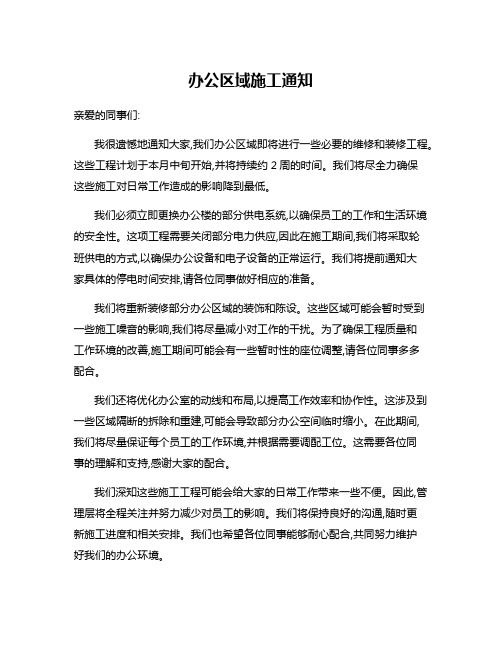 办公区域施工通知

亲爱的同事们:

我很遗憾地通知大家,我们办公区域即将进行一些必要的维修和装修工程。这些工程计划于本月中旬开始,并将持续约 2 周的时间。我们将尽全力确保这些施工对日常工作造成的影响降到最低。

我们必须立即更换办公楼的部分供电系统,以确保员工的工作和生活环境的安全性。这项工程需要关闭部分电力供应,因此在施工期间,我们将采取轮班供电的方式,以确保办公设备和电子设备的正常运行。我们将提前通知大家具体的停电时间安排,请各位同事做好相应的准备。

我们将重新装修部分办公区域的装饰和陈设。这些区域可能会暂时受到一些施工噪音的影响,我们将尽量减小对工作的干扰。为了确保工程质量和工作环境的改善,施工期间可能会有一些暂时性的座位调整,请各位同事多多配合。

我们还将优化办公室的动线和布局,以提高工作效率和协作性。这涉及到一些区域隔断的拆除和重建,可能会导致部分办公空间临时缩小。在此期间,我们将尽量保证每个员工的工作环境,并根据需要调配工位。这需要各位同事的理解和支持,感谢大家的配合。

我们深知这些施工工程可能会给大家的日常工作带来一些不便。因此,管理层将全程关注并努力减少对员工的影响。我们将保持良好的沟通,随时更新施工进度和相关安排。我们也希望各位同事能够耐心配合,共同努力维护好我们的办公环境。